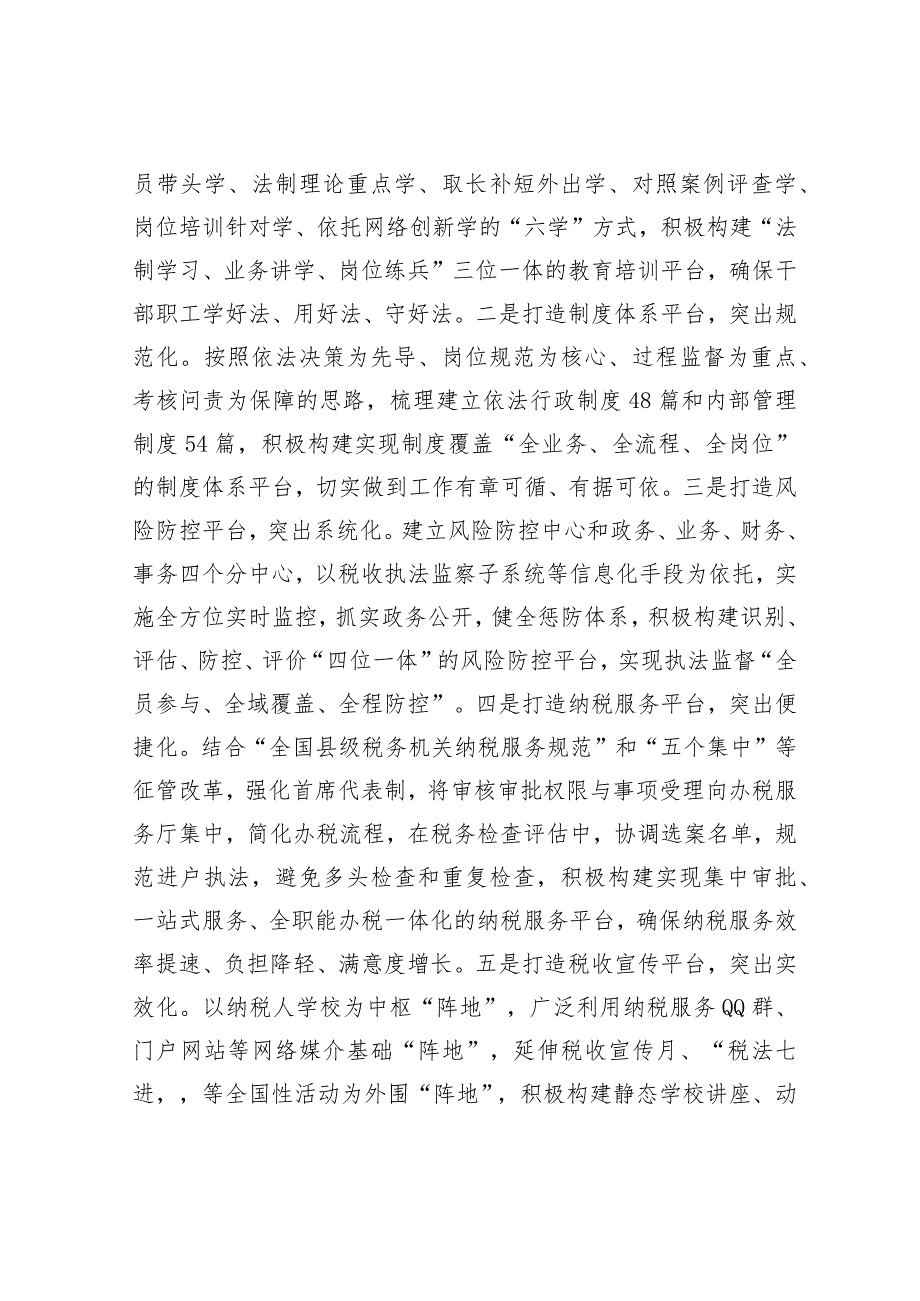 员带头学、法制理论重点学、取长补短外出学、对照案例评查学、岗位培训针对学、依托网络创新学的“六学”方式，积极构建“法制学习、业务讲学、岗位练兵”三位一体的教育培训平台，确保干部职工学好法、用好法、守好法。二是打造制度体系平台，突出规范化。按照依法决策为先导、岗位规范为核心、过程监督为重点、考核问责为保障的思路，梳理建立依法行政制度48篇和内部管理制度54篇，积极构建实现制度覆盖“全业务、全流程、全岗位”的制度体系平台，切实做到工作有章可循、有据可依。三是打造风险防控平台，突出系统化。建立风险防控中心和政务、业务、财务、事务四个分中心，以税收执法监察子系统等信息化手段为依托，实施全方位实时监控，抓实政务公开，健全惩防体系，积极构建识别、评估、防控、评价“四位一体”的风险防控平台，实现执法监督“全员参与、全域覆盖、全程防控”。四是打造纳税服务平台，突出便捷化。结合“全国县级税务机关纳税服务规范”和“五个集中”等征管改革，强化首席代表制，将审核审批权限与事项受理向办税服务厅集中，简化办税流程，在税务检查评估中，协调选案名单，规范进户执法，避免多头检查和重复检查，积极构建实现集中审批、一站式服务、全职能办税一体化的纳税服务平台，确保纳税服务效率提速、负担降轻、满意度增长。五是打造税收宣传平台，突出实效化。以纳税人学校为中枢“阵地”，广泛利用纳税服务QQ群、门户网站等网络媒介基础“阵地”，延伸税收宣传月、“税法七进，，等全国性活动为外围“阵地”，积极构建静态学校讲座、动